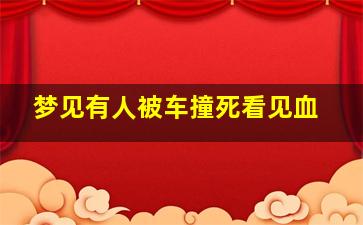 梦见有人被车撞死看见血